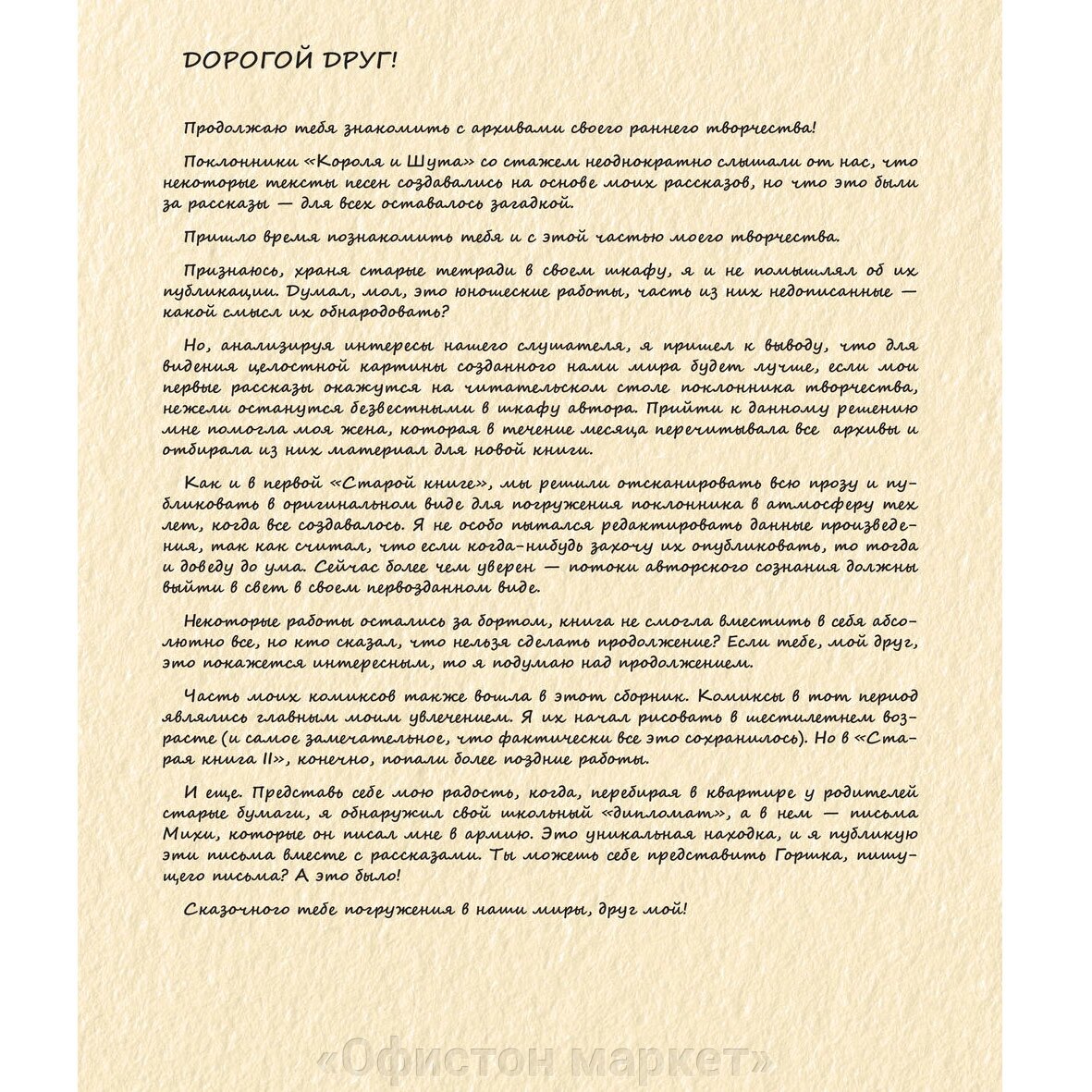 ДОРОГОЙ ДРУГ!

Продолжаю тебя знакомить с архивами своего раннего творчества!

Поклонники «Короля и Шута» со стажем неоднократно слышали от нас, что некоторые тексты песен создавались на основе моих рассказов, но что это были за рассказы — для всех оставалось загадкой.

Пришло время познакомить тебя и с этой частью моего творчества.

Признаюсь, храня старые тетради в своем шкафу, я и не помышлял об их публикации. Думал, мол, это юношеские работы, часть из них недописанные — какой смысл их обнародовать?

Но, анализируя интересы нашего слушателя, я пришел к выводу, что для видения целостной картины созданного нами мира будет лучше, если мои первые рассказы окажутся на читательском столе поклонника творчества, нежели останутся безвестными в шкафу автора. Прийти к данному решению мне помогла моя жена, которая в течение месяца перечитывала все архивы и отбирала из них материал для новой книги.

Как и в первой «Старой книге», мы решили отсканировать всю прозу и публиковать в оригинальном виде для погружения поклонника в атмосферу тех лет, когда все создавалось. Я не особо пытался редактировать данные произведения, так как считал, что если когда-нибудь захочу их опубликовать, то тогда и доведу до ума. Сейчас более чем уверен — потоки авторского сознания должны выйти в свет в своем первозданном виде.

Некоторые работы остались за бортом, книга не смогла вместить в себя абсолютно все, но кто сказал, что нельзя сделать продолжение? Если тебе, мой друг, это покажется интересным, то я подумаю над продолжением.

Часть моих комиксов также вошла в этот сборник. Комиксы в тот период являлись главным моим увлечением. Я их начал рисовать в шестилетнем возрасте (и самое замечательное, что фактически все это сохранилось). Но в «Старая книга II», конечно, попали более поздние работы.

И еще. Представь себе мою радость, когда, перебирая в квартире у родителей старые бумаги, я обнаружил свой школьный «дипломат», а в нем — письма Михи, которые он писал мне в армию. Это уникальная находка, и я публикую эти письма вместе с рассказами. Ты можешь себе представить Горшка, пишущего письма? А это было!

Сказочного тебе погружения в наши миры, друг мой!

«Офистон маркет»